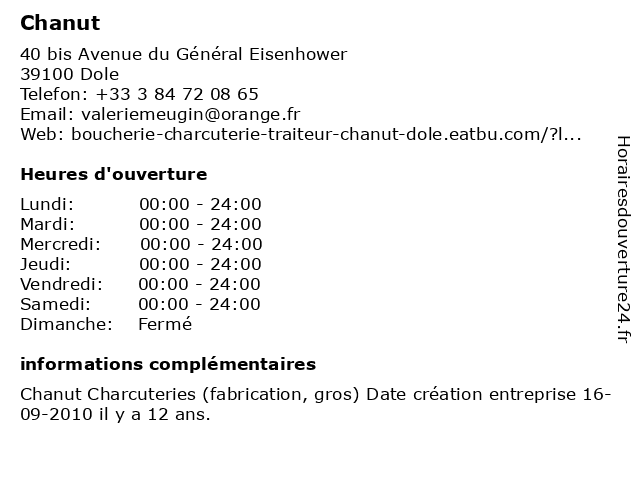 Chanut

40 bis Avenue du Général Eisenhower
39100 Dole
Telefon: +33 3 84 72 08 65
Email: valeriemeugin@orange.fr
Web: boucherie-charcuterie-traiteur-chanut-dole.eatbu.com/?l...

Heures d'ouverture

| | |
|---|---|
| Lundi: | 00:00 - 24:00 |
| Mardi: | 00:00 - 24:00 |
| Mercredi: | 00:00 - 24:00 |
| Jeudi: | 00:00 - 24:00 |
| Vendredi: | 00:00 - 24:00 |
| Samedi: | 00:00 - 24:00 |
| Dimanche: | Fermé |

informations complémentaires

Chanut Charcuteries (fabrication, gros) Date création entreprise 16-09-2010 il y a 12 ans.

Horairesdouverture24.fr